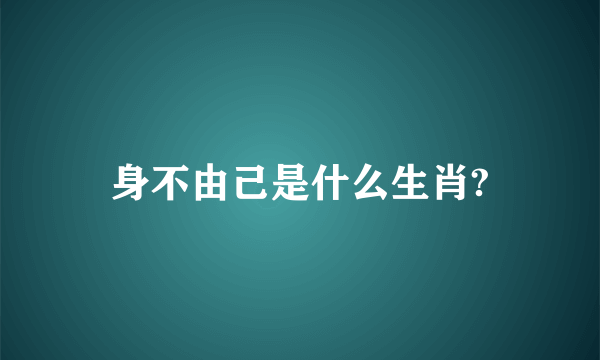 身不由己是什么生肖?